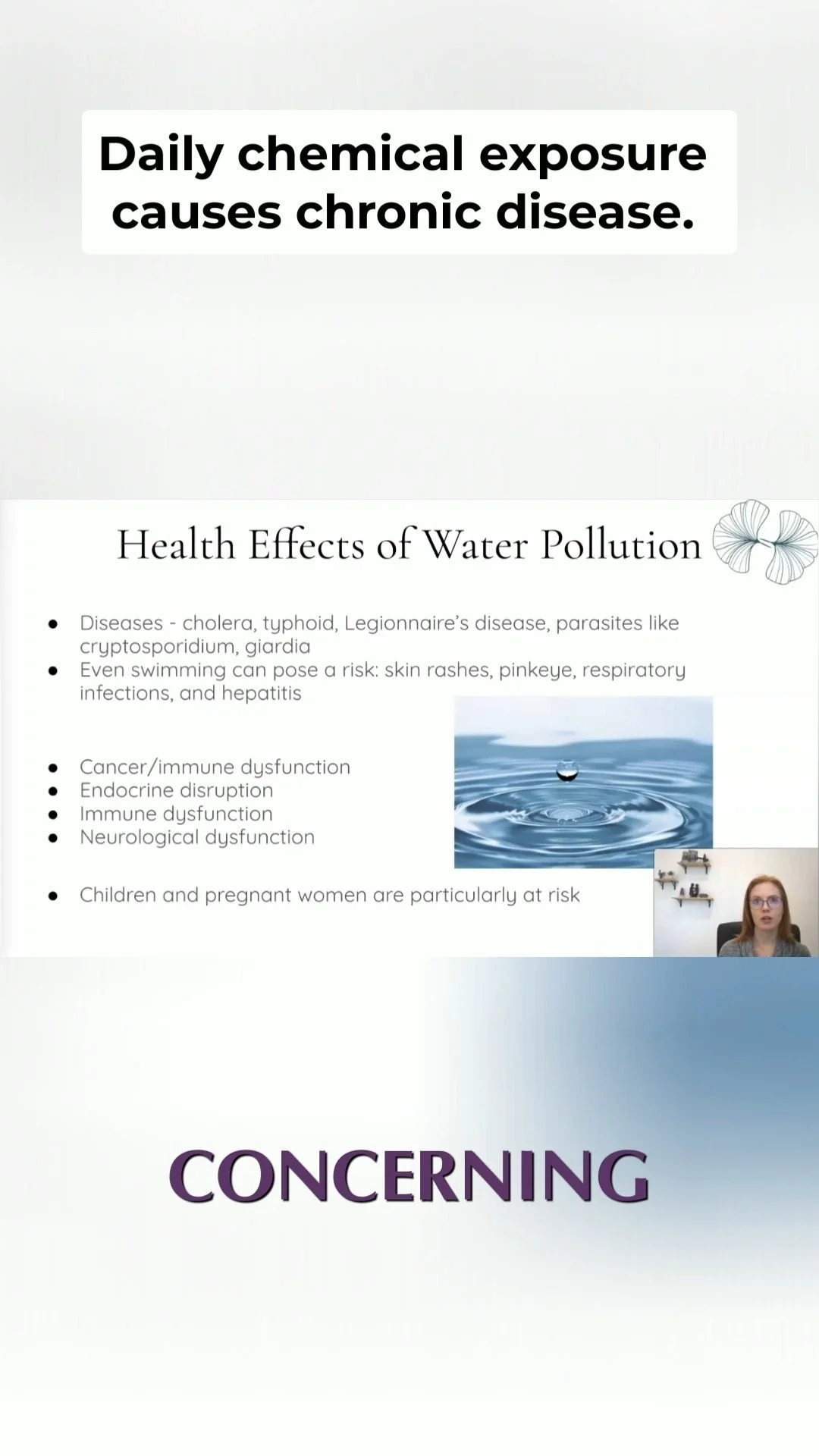 Daily chemical exposure causes chronic disease.

Health Effects of Water Pollution

• Diseases - cholera, typhoid, Legionnaire's disease, parasites like cryptosporidium, giardia
• Even swimming can pose a risk: skin rashes, pinkeye, respiratory infections, and hepatitis

• Cancer/immune dysfunction
• Endocrine disruption
• Immune dysfunction
• Neurological dysfunction

• Children and pregnant women are particularly at risk

CONCERNING